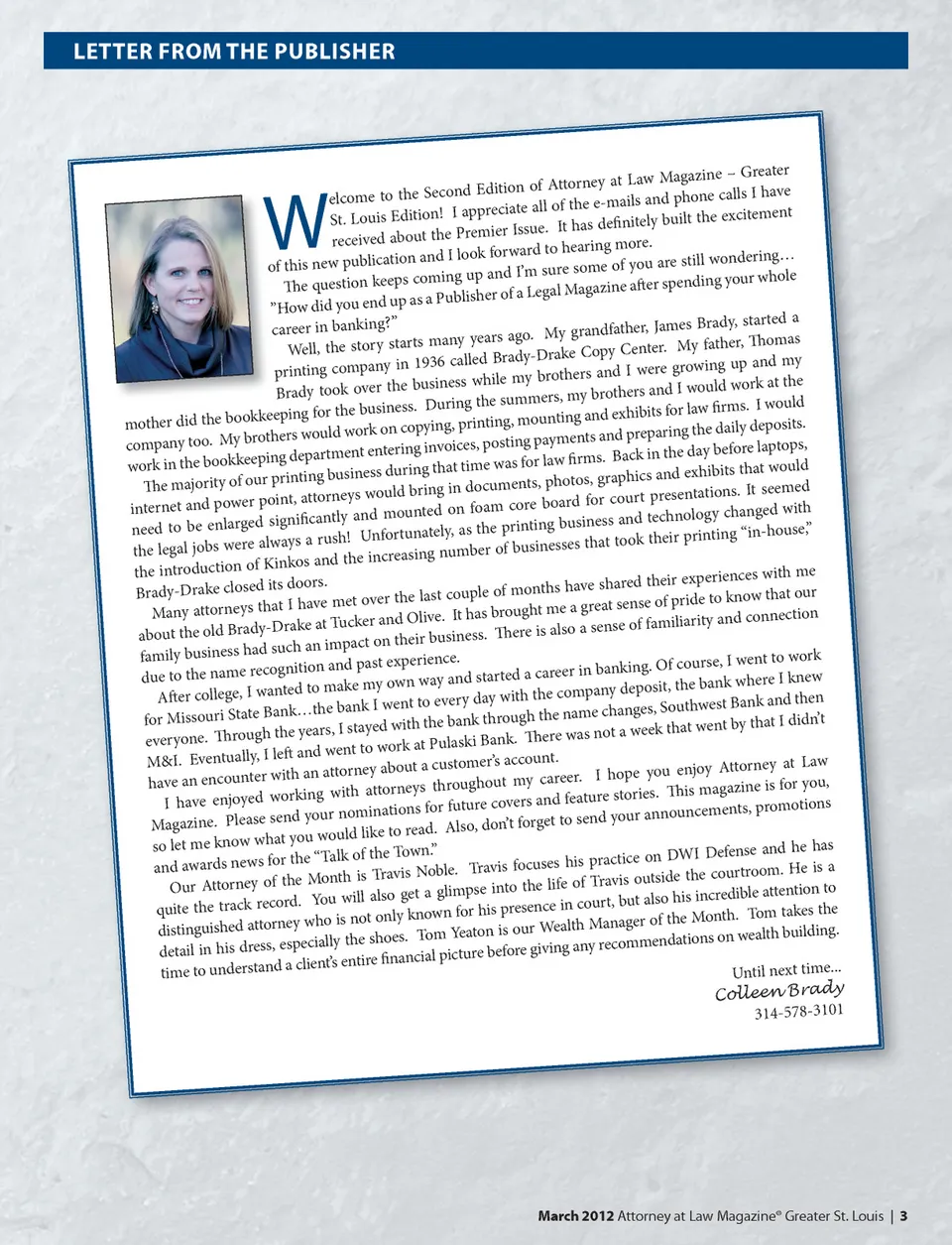 LETTER FROM THE PUBLISHER

Welcome to the Second Edition of Attorney at Law Magazine – Greater St. Louis Edition! I appreciate all of the e-mails and phone calls I have received about the Premier Issue. It has definitely built the excitement of this new publication and I look forward to hearing more.

The question keeps coming up and I'm sure some of you are still wondering… "How did you end up as a Publisher of a Legal Magazine after spending your whole career in banking?"

Well, the story starts many years ago. My grandfather, James Brady, started a printing company in 1936 called Brady-Drake Copy Center. My father, Thomas Brady took over the business while my brothers and I were growing up and my mother did the bookkeeping for the business. During the summers, my brothers and I would work at the company too. My brothers would work on copying, printing, mounting and exhibits for law firms. I would work in the bookkeeping department entering invoices, posting payments and preparing the daily deposits.

The majority of our printing business during that time was for law firms. Back in the day before laptops, internet and power point, attorneys would bring in documents, photos, graphics and exhibits that would need to be enlarged significantly and mounted on foam core board for court presentations. It seemed the legal jobs were always a rush! Unfortunately, as the printing business and technology changed with the introduction of Kinkos and the increasing number of businesses that took their printing "in-house," Brady-Drake closed its doors.

Many attorneys that I have met over the last couple of months have shared their experiences with me about the old Brady-Drake at Tucker and Olive. It has brought me a great sense of pride to know that our family business had such an impact on their business. There is also a sense of familiarity and connection due to the name recognition and past experience.

After college, I wanted to make my own way and started a career in banking. Of course, I went to work for Missouri State Bank…the bank I went to every day with the company deposit, the bank where I knew everyone. Through the years, I stayed with the bank through the name changes, Southwest Bank and then M&I. Eventually, I left and went to work at Pulaski Bank. There was not a week that went by that I didn't have an encounter with an attorney about a customer's account.

I have enjoyed working with attorneys throughout my career. I hope you enjoy Attorney at Law Magazine. Please send your nominations for future covers and feature stories. This magazine is for you, so let me know what you would like to read. Also, don't forget to send your announcements, promotions and awards news for the "Talk of the Town."

Our Attorney of the Month is Travis Noble. Travis focuses his practice on DWI Defense and he has quite the track record. You will also get a glimpse into the life of Travis outside the courtroom. He is a distinguished attorney who is not only known for his presence in court, but also his incredible attention to detail in his dress, especially the shoes. Tom Yeaton is our Wealth Manager of the Month. Tom takes the time to understand a client's entire financial picture before giving any recommendations on wealth building.

Until next time...
Colleen Brady
314-578-3101

March 2012 Attorney at Law Magazine® Greater St. Louis | 3